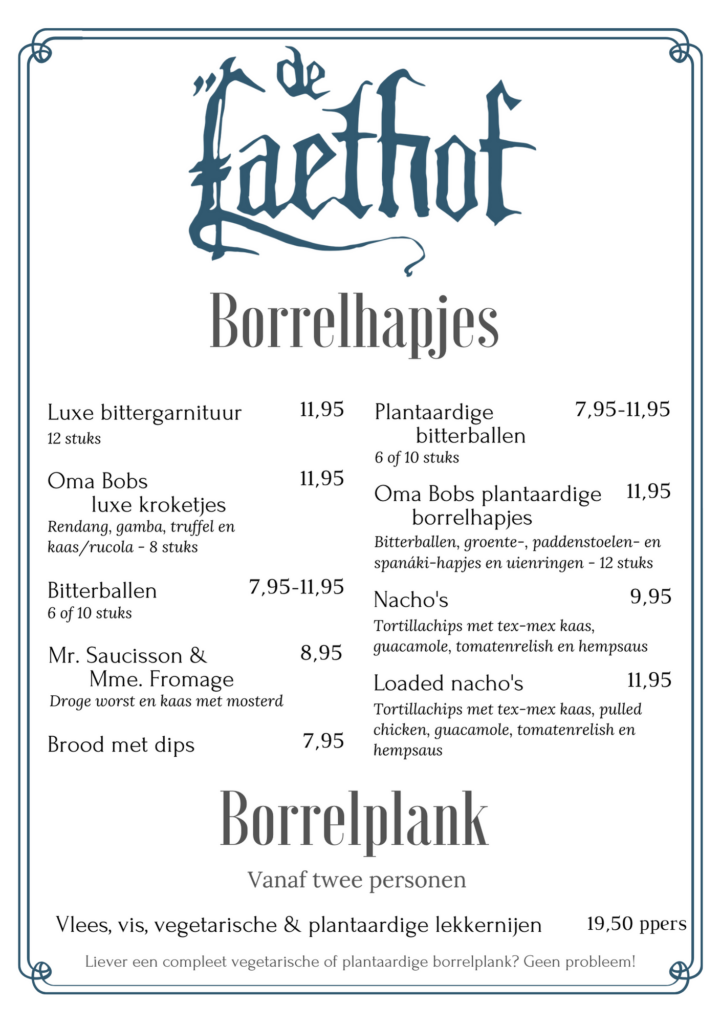 de Laethof

Borrelhapjes

Luxe bittergarnituur 11,95
12 stuks

Oma Bobs luxe kroketjes 11,95
Rendang, gamba, truffel en kaas/rucola - 8 stuks

Bitterballen 7,95-11,95
6 of 10 stuks

Mr. Saucisson & Mme. Fromage 8,95
Droge worst en kaas met mosterd

Brood met dips 7,95

Plantaardige bitterballen 7,95-11,95
6 of 10 stuks

Oma Bobs plantaardige borrelhapjes 11,95
Bitterballen, groente-, paddenstoelen- en spanáki-hapjes en uienringen - 12 stuks

Nacho's 9,95
Tortillachips met tex-mex kaas, guacamole, tomatenrelish en hempsaus

Loaded nacho's 11,95
Tortillachips met tex-mex kaas, pulled chicken, guacamole, tomatenrelish en hempsaus

Borrelplank

Vanaf twee personen

Vlees, vis, vegetarische & plantaardige lekkernijen 19,50 ppers

Liever een compleet vegetarische of plantaardige borrelplank? Geen probleem!